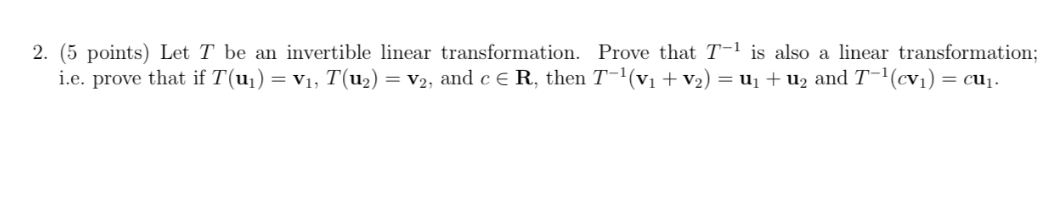 2. (5 points) Let $T$ be an invertible linear transformation. Prove that $T^{-1}$ is also a linear transformation; i.e. prove that if $T(\mathbf{u}_1) = \mathbf{v}_1$, $T(\mathbf{u}_2) = \mathbf{v}_2$, and $c \in \mathbf{R}$, then $T^{-1}(\mathbf{v}_1 + \mathbf{v}_2) = \mathbf{u}_1 + \mathbf{u}_2$ and $T^{-1}(c\mathbf{v}_1) = c\mathbf{u}_1$.